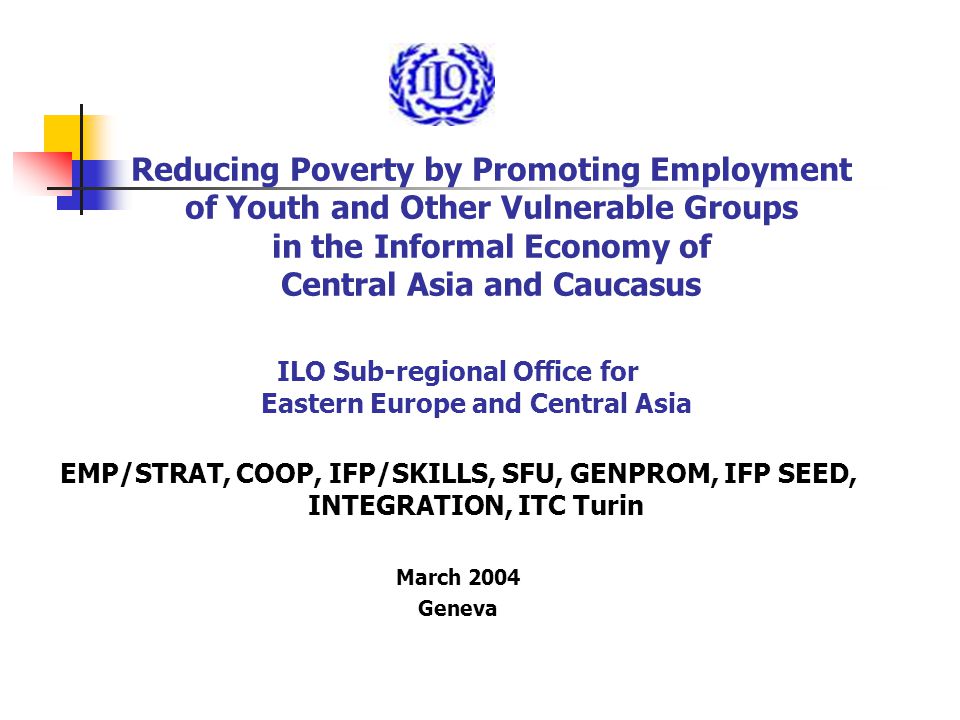 ILO

Reducing Poverty by Promoting Employment of Youth and Other Vulnerable Groups in the Informal Economy of Central Asia and Caucasus

ILO Sub-regional Office for Eastern Europe and Central Asia

EMP/STRAT, COOP, IFP/SKILLS, SFU, GENPROM, IFP SEED, INTEGRATION, ITC Turin

March 2004
Geneva